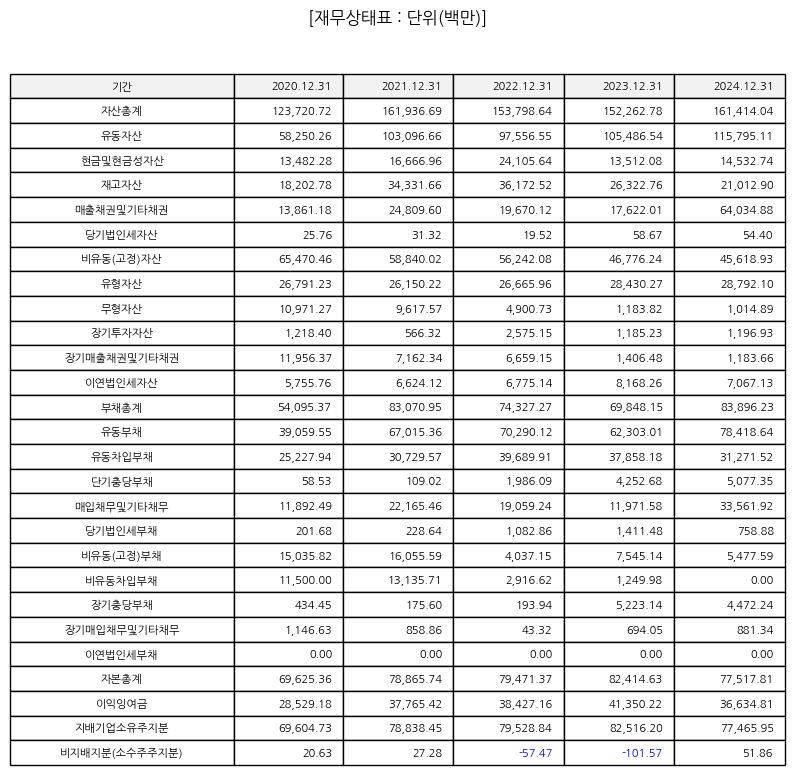 [재무상태표 : 단위(백만)]

| 기간 | 2020.12.31 | 2021.12.31 | 2022.12.31 | 2023.12.31 | 2024.12.31 |
|---|---|---|---|---|---|
| 자산총계 | 123,720.72 | 161,936.69 | 153,798.64 | 152,262.78 | 161,414.04 |
| 유동자산 | 58,250.26 | 103,096.66 | 97,556.55 | 105,486.54 | 115,795.11 |
| 현금및현금성자산 | 13,482.28 | 16,666.96 | 24,105.64 | 13,512.08 | 14,532.74 |
| 재고자산 | 18,202.78 | 34,331.66 | 36,172.52 | 26,322.76 | 21,012.90 |
| 매출채권및기타채권 | 13,861.18 | 24,809.60 | 19,670.12 | 17,622.01 | 64,034.88 |
| 당기법인세자산 | 25.76 | 31.32 | 19.52 | 58.67 | 54.40 |
| 비유동(고정)자산 | 65,470.46 | 58,840.02 | 56,242.08 | 46,776.24 | 45,618.93 |
| 유형자산 | 26,791.23 | 26,150.22 | 26,665.96 | 28,430.27 | 28,792.10 |
| 무형자산 | 10,971.27 | 9,617.57 | 4,900.73 | 1,183.82 | 1,014.89 |
| 장기투자자산 | 1,218.40 | 566.32 | 2,575.15 | 1,185.23 | 1,196.93 |
| 장기매출채권및기타채권 | 11,956.37 | 7,162.34 | 6,659.15 | 1,406.48 | 1,183.66 |
| 이연법인세자산 | 5,755.76 | 6,624.12 | 6,775.14 | 8,168.26 | 7,067.13 |
| 부채총계 | 54,095.37 | 83,070.95 | 74,327.27 | 69,848.15 | 83,896.23 |
| 유동부채 | 39,059.55 | 67,015.36 | 70,290.12 | 62,303.01 | 78,418.64 |
| 유동차입부채 | 25,227.94 | 30,729.57 | 39,689.91 | 37,858.18 | 31,271.52 |
| 단기충당부채 | 58.53 | 109.02 | 1,986.09 | 4,252.68 | 5,077.35 |
| 매입채무및기타채무 | 11,892.49 | 22,165.46 | 19,059.24 | 11,971.58 | 33,561.92 |
| 당기법인세부채 | 201.68 | 228.64 | 1,082.86 | 1,411.48 | 758.88 |
| 비유동(고정)부채 | 15,035.82 | 16,055.59 | 4,037.15 | 7,545.14 | 5,477.59 |
| 비유동차입부채 | 11,500.00 | 13,135.71 | 2,916.62 | 1,249.98 | 0.00 |
| 장기충당부채 | 434.45 | 175.60 | 193.94 | 5,223.14 | 4,472.24 |
| 장기매입채무및기타채무 | 1,146.63 | 858.86 | 43.32 | 694.05 | 881.34 |
| 이연법인세부채 | 0.00 | 0.00 | 0.00 | 0.00 | 0.00 |
| 자본총계 | 69,625.36 | 78,865.74 | 79,471.37 | 82,414.63 | 77,517.81 |
| 이익잉여금 | 28,529.18 | 37,765.42 | 38,427.16 | 41,350.22 | 36,634.81 |
| 지배기업소유주지분 | 69,604.73 | 78,838.45 | 79,528.84 | 82,516.20 | 77,465.95 |
| 비지배지분(소수주주지분) | 20.63 | 27.28 | -57.47 | -101.57 | 51.86 |